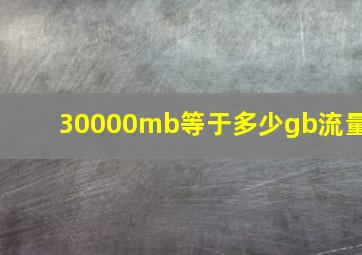 30000mb等于多少gb流量